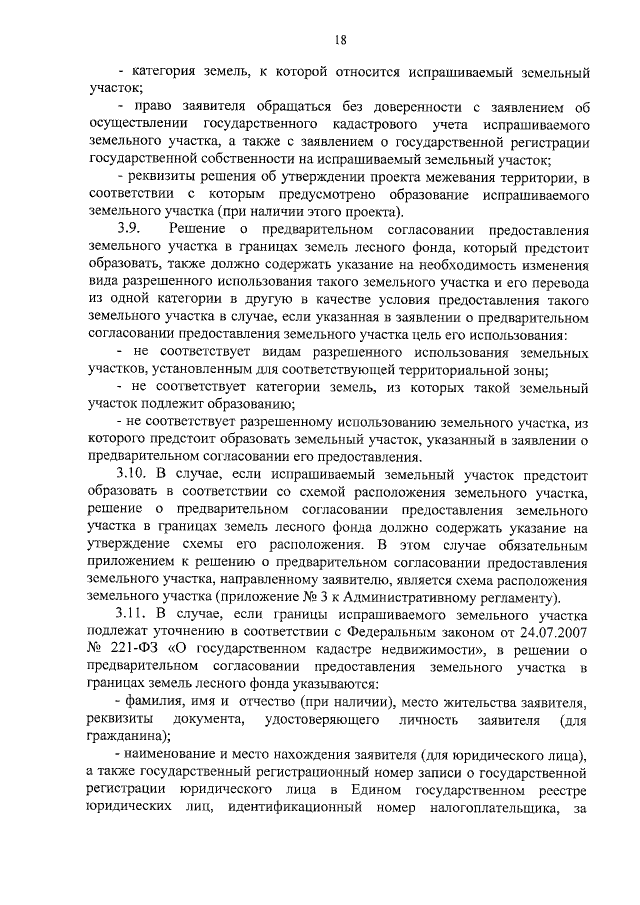 18

- категория земель, к которой относится испрашиваемый земельный участок;

- право заявителя обращаться без доверенности с заявлением об осуществлении государственного кадастрового учета испрашиваемого земельного участка, а также с заявлением о государственной регистрации государственной собственности на испрашиваемый земельный участок;

- реквизиты решения об утверждении проекта межевания территории, в соответствии с которым предусмотрено образование испрашиваемого земельного участка (при наличии этого проекта).

3.9. Решение о предварительном согласовании предоставления земельного участка в границах земель лесного фонда, который предстоит образовать, также должно содержать указание на необходимость изменения вида разрешенного использования такого земельного участка и его перевода из одной категории в другую в качестве условия предоставления такого земельного участка в случае, если указанная в заявлении о предварительном согласовании предоставления земельного участка цель его использования:

- не соответствует видам разрешенного использования земельных участков, установленным для соответствующей территориальной зоны;

- не соответствует категории земель, из которых такой земельный участок подлежит образованию;

- не соответствует разрешенному использованию земельного участка, из которого предстоит образовать земельный участок, указанный в заявлении о предварительном согласовании его предоставления.

3.10. В случае, если испрашиваемый земельный участок предстоит образовать в соответствии со схемой расположения земельного участка, решение о предварительном согласовании предоставления земельного участка в границах земель лесного фонда должно содержать указание на утверждение схемы его расположения. В этом случае обязательным приложением к решению о предварительном согласовании предоставления земельного участка, направленному заявителю, является схема расположения земельного участка (приложение № 3 к Административному регламенту).

3.11. В случае, если границы испрашиваемого земельного участка подлежат уточнению в соответствии с Федеральным законом от 24.07.2007 № 221-ФЗ «О государственном кадастре недвижимости», в решении о предварительном согласовании предоставления земельного участка в границах земель лесного фонда указываются:

- фамилия, имя и отчество (при наличии), место жительства заявителя, реквизиты документа, удостоверяющего личность заявителя (для гражданина);

- наименование и место нахождения заявителя (для юридического лица), а также государственный регистрационный номер записи о государственной регистрации юридического лица в Едином государственном реестре юридических лиц, идентификационный номер налогоплательщика, за